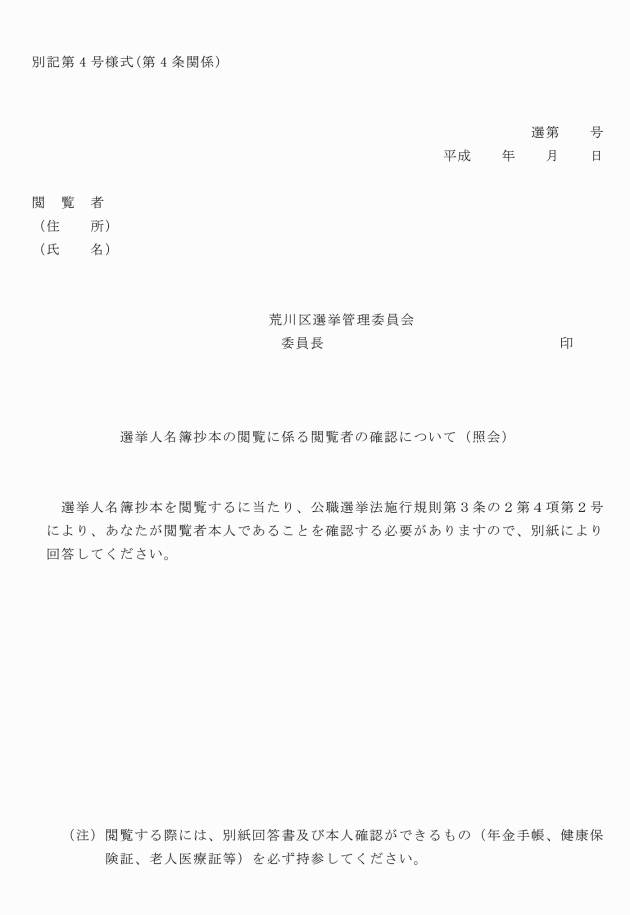 別記第４号様式(第４条関係)

選第　　号
平成　　年　　月　　日

閲　覧　者
（住　　所）
（氏　　名）

荒川区選挙管理委員会
委員長　　　　　　　　　　　　印

選挙人名簿抄本の閲覧に係る閲覧者の確認について（照会）

選挙人名簿抄本を閲覧するに当たり、公職選挙法施行規則第３条の２第４項第２号により、あなたが閲覧者本人であることを確認する必要がありますので、別紙により回答してください。

（注）閲覧する際には、別紙回答書及び本人確認ができるもの（年金手帳、健康保険証、老人医療証等）を必ず持参してください。